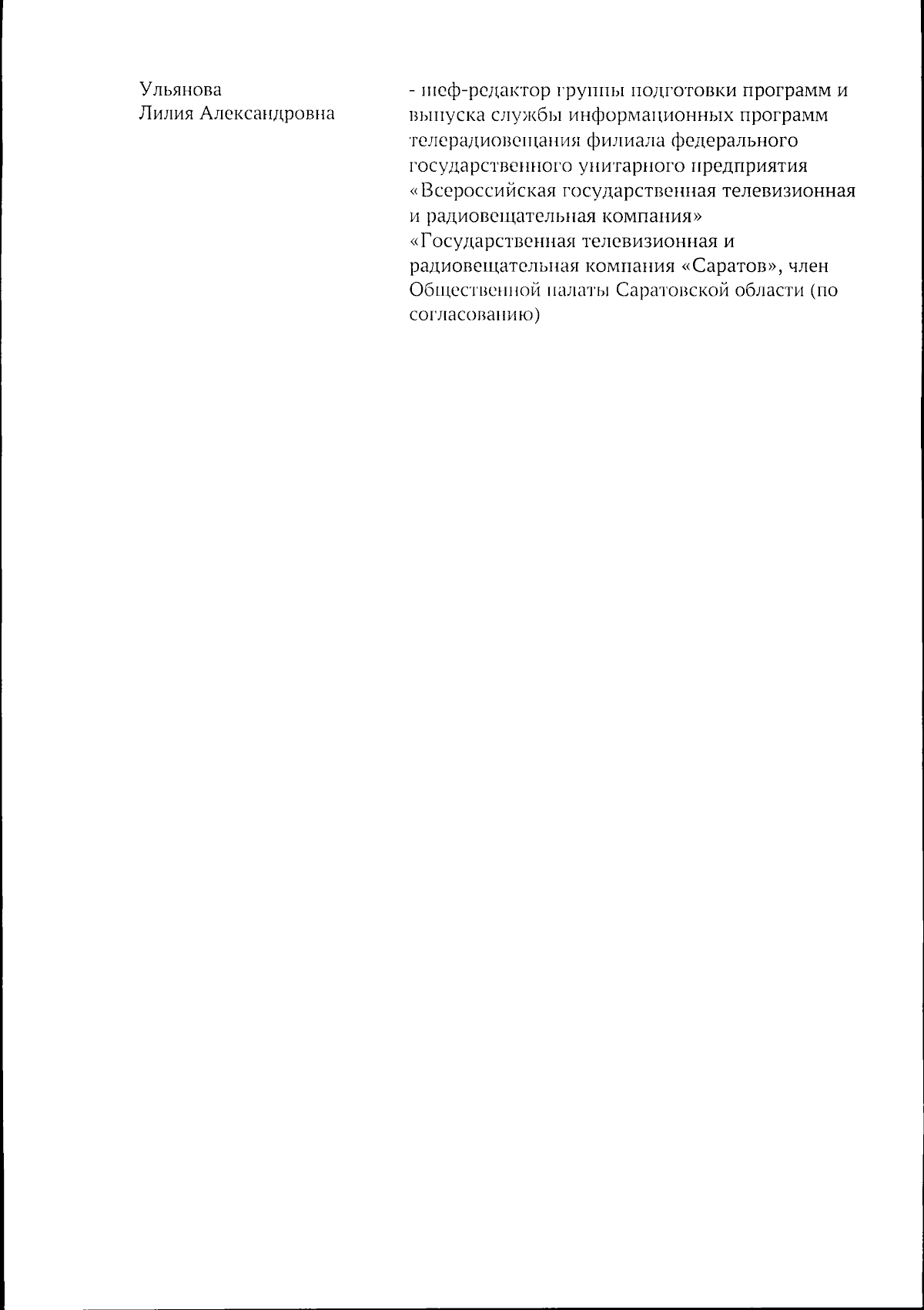 Ульянова
Лилия Александровна

- шеф-редактор группы подготовки программ и выпуска службы информационных программ телерадиовещания филиала федерального государственного унитарного предприятия «Всероссийская государственная телевизионная и радиовещательная компания» «Государственная телевизионная и радиовещательная компания «Саратов», член Общественной палаты Саратовской области (по согласованию)